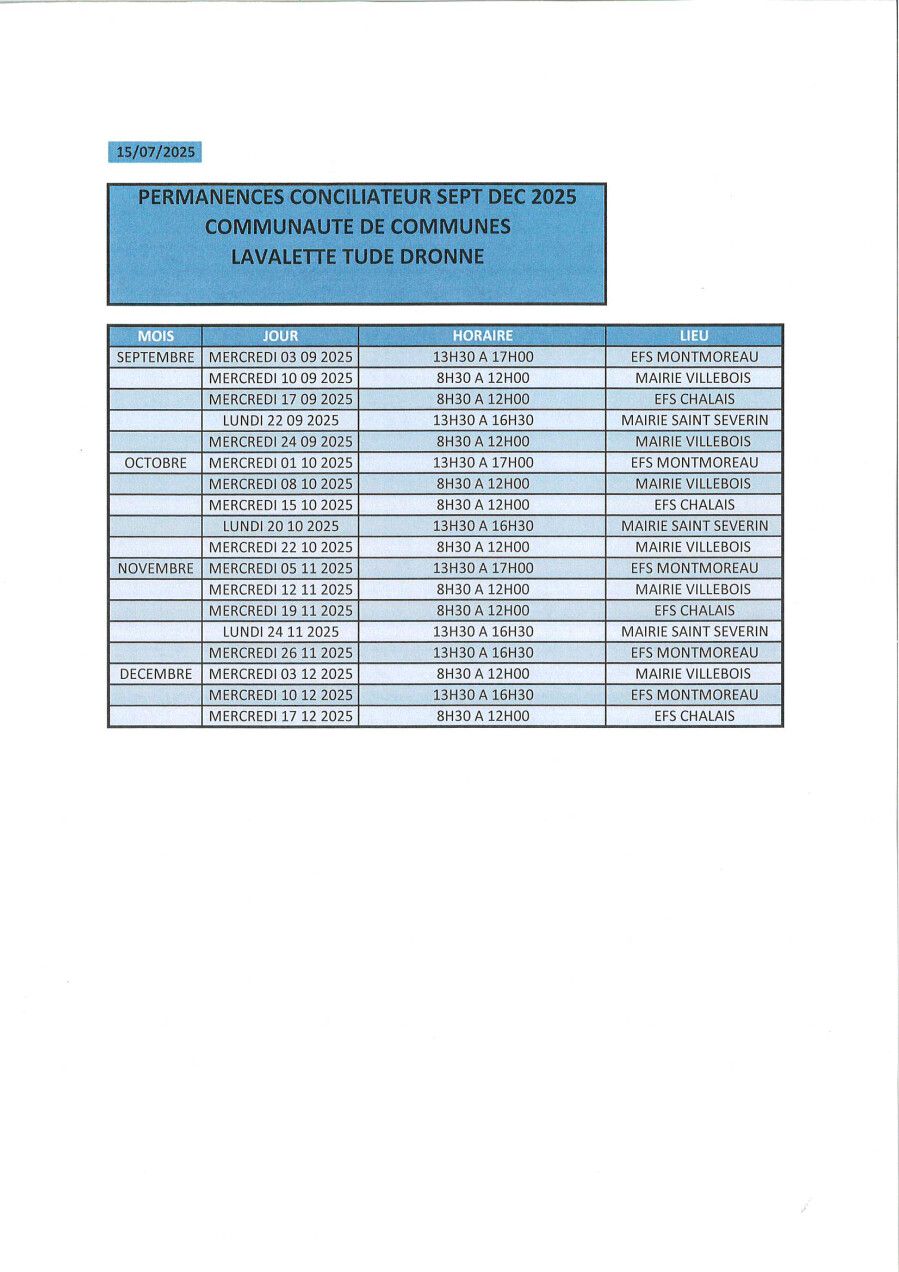 15/07/2025

PERMANENCES CONCILIATEUR SEPT DEC 2025
COMMUNAUTE DE COMMUNES
LAVALETTE TUDE DRONNE

| MOIS | JOUR | HORAIRE | LIEU |
|---|---|---|---|
| SEPTEMBRE | MERCREDI 03 09 2025 | 13H30 A 17H00 | EFS MONTMOREAU |
| | MERCREDI 10 09 2025 | 8H30 A 12H00 | MAIRIE VILLEBOIS |
| | MERCREDI 17 09 2025 | 8H30 A 12H00 | EFS CHALAIS |
| | LUNDI 22 09 2025 | 13H30 A 16H30 | MAIRIE SAINT SEVERIN |
| | MERCREDI 24 09 2025 | 8H30 A 12H00 | MAIRIE VILLEBOIS |
| OCTOBRE | MERCREDI 01 10 2025 | 13H30 A 17H00 | EFS MONTMOREAU |
| | MERCREDI 08 10 2025 | 8H30 A 12H00 | MAIRIE VILLEBOIS |
| | MERCREDI 15 10 2025 | 8H30 A 12H00 | EFS CHALAIS |
| | LUNDI 20 10 2025 | 13H30 A 16H30 | MAIRIE SAINT SEVERIN |
| | MERCREDI 22 10 2025 | 8H30 A 12H00 | MAIRIE VILLEBOIS |
| NOVEMBRE | MERCREDI 05 11 2025 | 13H30 A 17H00 | EFS MONTMOREAU |
| | MERCREDI 12 11 2025 | 8H30 A 12H00 | MAIRIE VILLEBOIS |
| | MERCREDI 19 11 2025 | 8H30 A 12H00 | EFS CHALAIS |
| | LUNDI 24 11 2025 | 13H30 A 16H30 | MAIRIE SAINT SEVERIN |
| | MERCREDI 26 11 2025 | 13H30 A 16H30 | EFS MONTMOREAU |
| DECEMBRE | MERCREDI 03 12 2025 | 8H30 A 12H00 | MAIRIE VILLEBOIS |
| | MERCREDI 10 12 2025 | 13H30 A 16H30 | EFS MONTMOREAU |
| | MERCREDI 17 12 2025 | 8H30 A 12H00 | EFS CHALAIS |